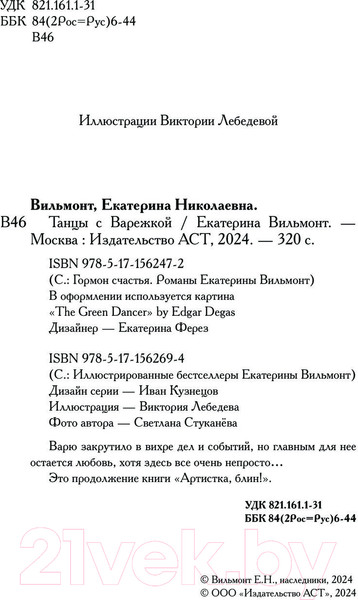 УДК 821.161.1-31
ББК 84(2Рос=Рус)6-44
В46

Иллюстрации Виктории Лебедевой

Вильмонт, Екатерина Николаевна.
В46 Танцы с Варежкой / Екатерина Вильмонт. — Москва : Издательство АСТ, 2024. — 320 с.

ISBN 978-5-17-156247-2
(С.: Гормон счастья. Романы Екатерины Вильмонт)
В оформлении используется картина «The Green Dancer» by Edgar Degas
Дизайнер — Екатерина Ферез

ISBN 978-5-17-156269-4
(С.: Иллюстрированные бестселлеры Екатерины Вильмонт)
Дизайн серии — Иван Кузнецов
Иллюстрация — Виктория Лебедева
Фото автора — Светлана Стуканёва

Варю закрутило в вихре дел и событий, но главным для нее остается любовь, хотя здесь все очень непросто...

Это продолжение книги «Артистка, блин!».

УДК 821.161.1-31
ББК 84(2Рос=Рус)6-44

21vek.by

© Вильмонт Е.Н., наследники, 2024
© ООО «Издательство АСТ», 2024